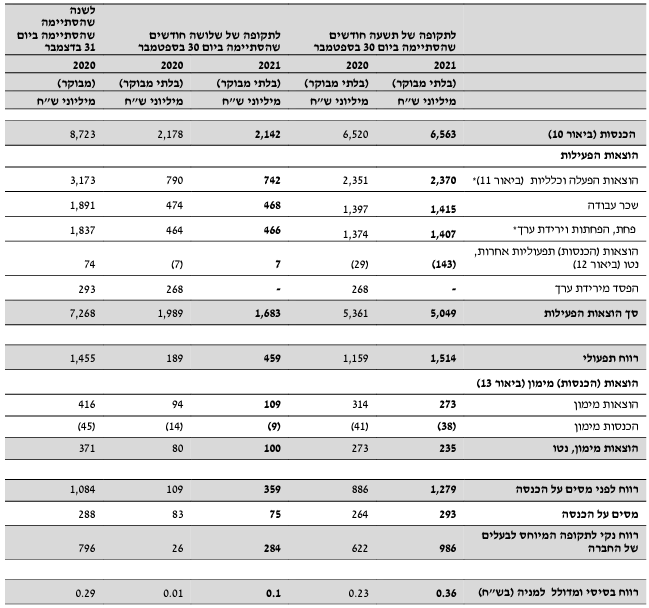 | | לתקופה של תשעה חודשים שהסתיימה ביום 30 בספטמבר | | לתקופה של שלושה חודשים שהסתיימה ביום 30 בספטמבר | | לשנה שהסתיימה ביום 31 בדצמבר |
|---|---|---|---|---|---|
| | 2021 | 2020 | 2021 | 2020 | 2020 |
| | (בלתי מבוקר) | (בלתי מבוקר) | (בלתי מבוקר) | (בלתי מבוקר) | (מבוקר) |
| | מיליוני ש״ח | מיליוני ש״ח | מיליוני ש״ח | מיליוני ש״ח | מיליוני ש״ח |
| הכנסות (ביאור 10) | 6,563 | 6,520 | 2,142 | 2,178 | 8,723 |
| הוצאות הפעילות | | | | | |
| הוצאות הפעלה וכלליות (ביאור 11)* | 2,370 | 2,351 | 742 | 790 | 3,173 |
| שכר עבודה | 1,415 | 1,397 | 468 | 474 | 1,891 |
| פחת, הפחתות וירידת ערך* | 1,407 | 1,374 | 466 | 464 | 1,837 |
| הוצאות (הכנסות) תפעוליות אחרות, נטו (ביאור 12) | (143) | (29) | 7 | (7) | 74 |
| הפסד מירידת ערך | - | 268 | - | 268 | 293 |
| סך הוצאות הפעילות | 5,049 | 5,361 | 1,683 | 1,989 | 7,268 |
| רווח תפעולי | 1,514 | 1,159 | 459 | 189 | 1,455 |
| הוצאות (הכנסות) מימון (ביאור 13) | | | | | |
| הוצאות מימון | 273 | 314 | 109 | 94 | 416 |
| הכנסות מימון | (38) | (41) | (9) | (14) | (45) |
| הוצאות מימון, נטו | 235 | 273 | 100 | 80 | 371 |
| רווח לפני מסים על הכנסה | 1,279 | 886 | 359 | 109 | 1,084 |
| מסים על הכנסה | 293 | 264 | 75 | 83 | 288 |
| רווח נקי לתקופה המיוחס לבעלים של החברה | 986 | 622 | 284 | 26 | 796 |
| רווח בסיסי ומדולל למניה (בש״ח) | 0.36 | 0.23 | 0.1 | 0.01 | 0.29 |